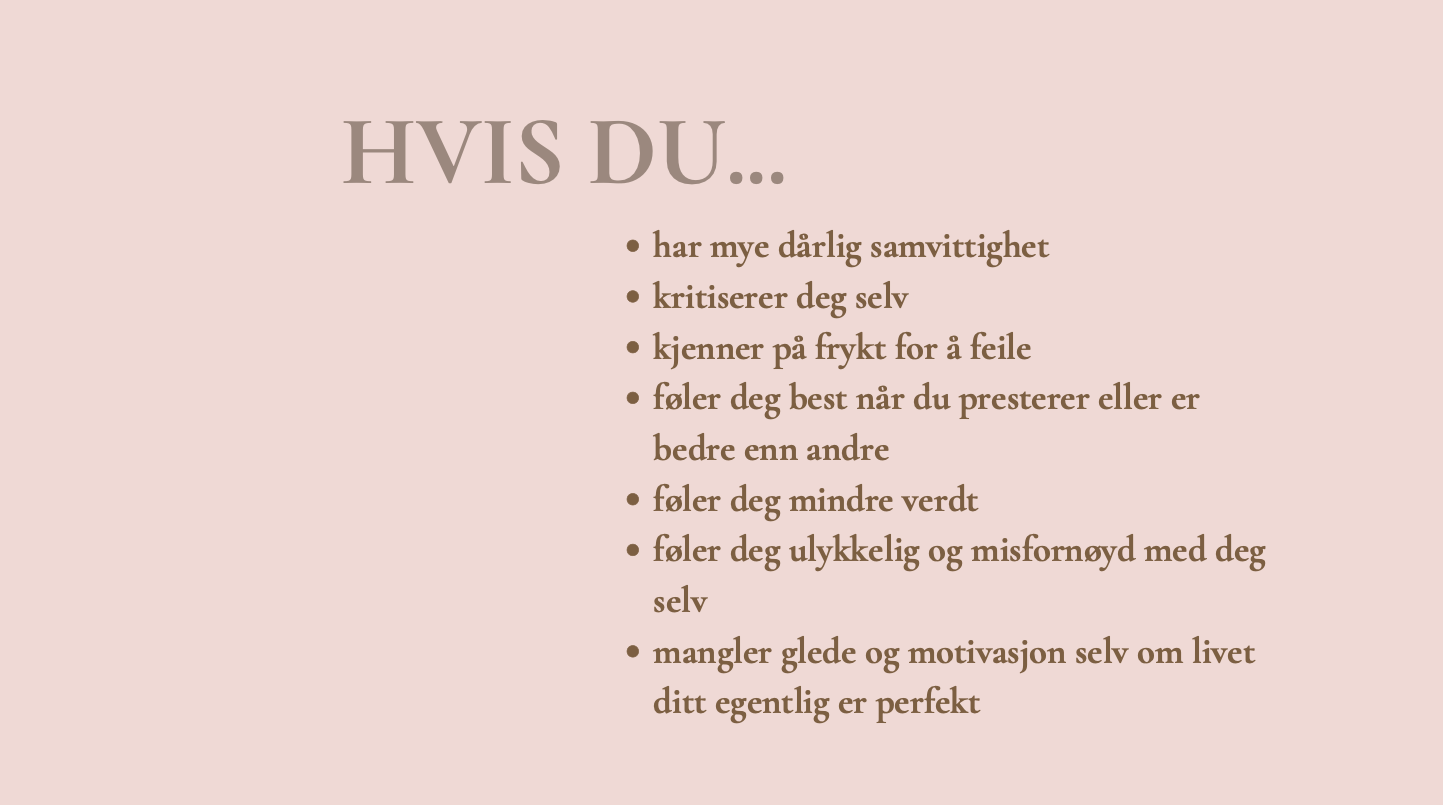 HVIS DU...

• har mye dårlig samvittighet
• kritiserer deg selv
• kjenner på frykt for å feile
• føler deg best når du presterer eller er bedre enn andre
• føler deg mindre verdt
• føler deg ulykkelig og misfornøyd med deg selv
• mangler glede og motivasjon selv om livet ditt egentlig er perfekt